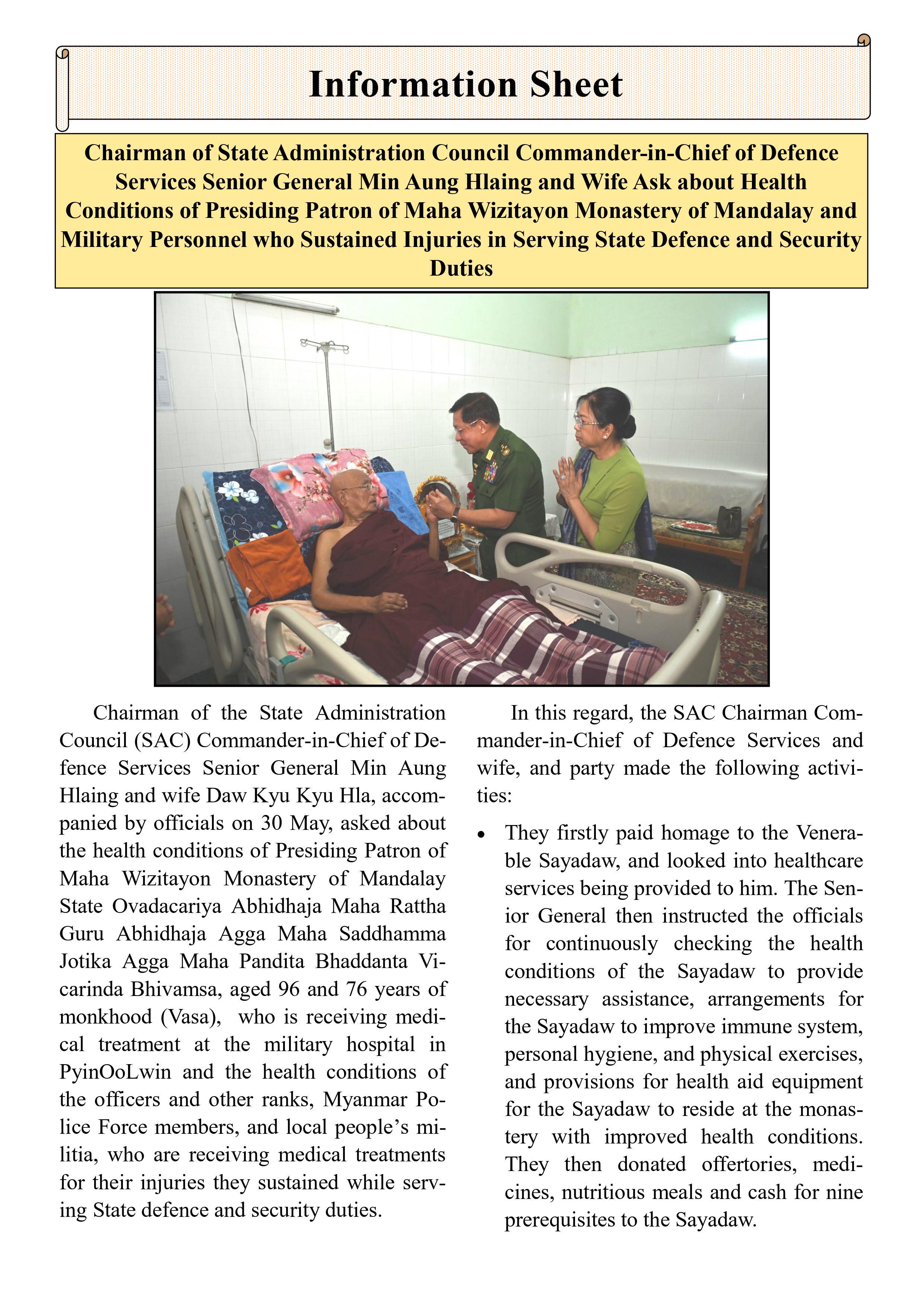 Information Sheet

Chairman of State Administration Council Commander-in-Chief of Defence Services Senior General Min Aung Hlaing and Wife Ask about Health Conditions of Presiding Patron of Maha Wizitayon Monastery of Mandalay and Military Personnel who Sustained Injuries in Serving State Defence and Security Duties

Chairman of the State Administration Council (SAC) Commander-in-Chief of Defence Services Senior General Min Aung Hlaing and wife Daw Kyu Kyu Hla, accompanied by officials on 30 May, asked about the health conditions of Presiding Patron of Maha Wizitayon Monastery of Mandalay State Ovadacariya Abhidhaja Maha Rattha Guru Abhidhaja Agga Maha Saddhamma Jotika Agga Maha Pandita Bhaddanta Vicarinda Bhivamsa, aged 96 and 76 years of monkhood (Vasa), who is receiving medical treatment at the military hospital in PyinOoLwin and the health conditions of the officers and other ranks, Myanmar Police Force members, and local people's militia, who are receiving medical treatments for their injuries they sustained while serving State defence and security duties.

In this regard, the SAC Chairman Commander-in-Chief of Defence Services and wife, and party made the following activities:

• They firstly paid homage to the Venerable Sayadaw, and looked into healthcare services being provided to him. The Senior General then instructed the officials for continuously checking the health conditions of the Sayadaw to provide necessary assistance, arrangements for the Sayadaw to improve immune system, personal hygiene, and physical exercises, and provisions for health aid equipment for the Sayadaw to reside at the monastery with improved health conditions. They then donated offertories, medicines, nutritious meals and cash for nine prerequisites to the Sayadaw.